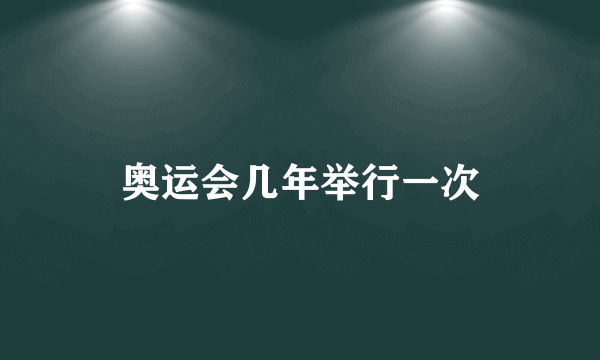 奥运会几年举行一次